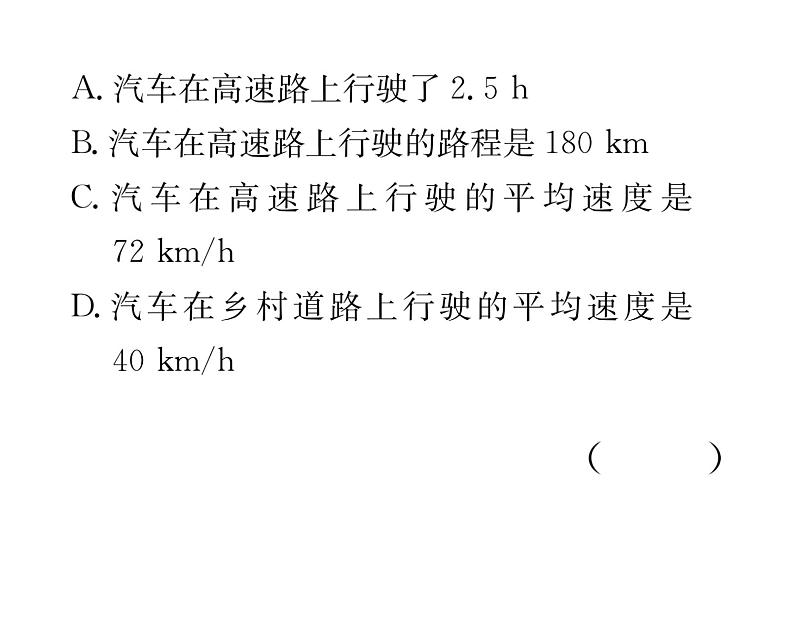 A. 汽车在高速路上行驶了 2.5 h
B. 汽车在高速路上行驶的路程是 180 km
C. 汽车在高速路上行驶的平均速度是 72 km/h
D. 汽车在乡村道路上行驶的平均速度是 40 km/h

(　　)